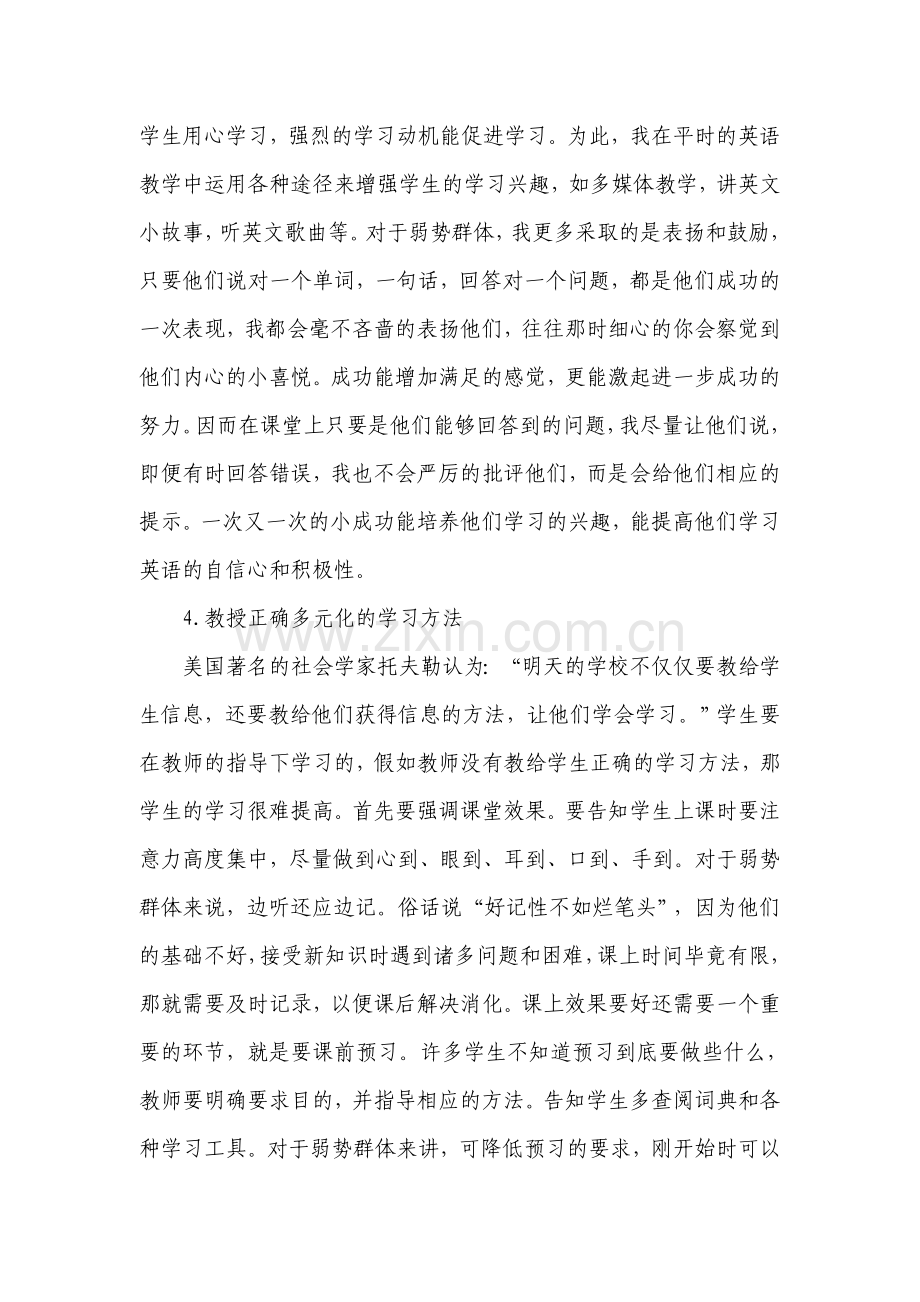 学生用心学习，强烈的学习动机能促进学习。为此，我在平时的英语教学中运用各种途径来增强学生的学习兴趣，如多媒体教学，讲英文小故事，听英文歌曲等。对于弱势群体，我更多采取的是表扬和鼓励，只要他们说对一个单词，一句话，回答对一个问题，都是他们成功的一次表现，我都会毫不吝啬的表扬他们，往往那时细心的你会察觉到他们内心的小喜悦。成功能增加满足的感觉，更能激起进一步成功的努力。因而在课堂上只要是他们能够回答到的问题，我尽量让他们说，即便有时回答错误，我也不会严厉的批评他们，而是会给他们相应的提示。一次又一次的小成功能培养他们学习的兴趣，能提高他们学习英语的自信心和积极性。

4.教授正确多元化的学习方法

美国著名的社会学家托夫勒认为：“明天的学校不仅仅要教给学生信息，还要教给他们获得信息的方法，让他们学会学习。”学生要在教师的指导下学习的，假如教师没有教给学生正确的学习方法，那学生的学习很难提高。首先要强调课堂效果。要告知学生上课时要注意力高度集中，尽量做到心到、眼到、耳到、口到、手到。对于弱势群体来说，边听还应边记。俗话说“好记性不如烂笔头”，因为他们的基础不好，接受新知识时遇到诸多问题和困难，课上时间毕竟有限，那就需要及时记录，以便课后解决消化。课上效果要好还需要一个重要的环节，就是要课前预习。许多学生不知道预习到底要做些什么，教师要明确要求目的，并指导相应的方法。告知学生多查阅词典和各种学习工具。对于弱势群体来讲，可降低预习的要求，刚开始时可以

www.zixin.com.cn